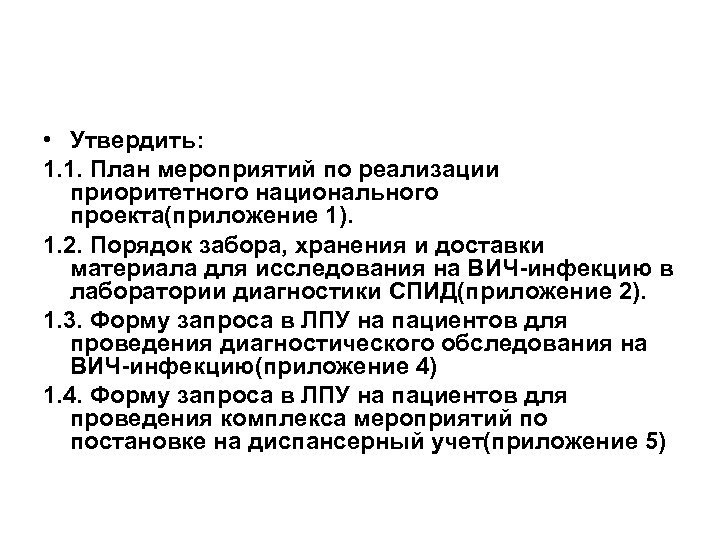 • Утвердить:

1.1. План мероприятий по реализации приоритетного национального проекта(приложение 1).

1.2. Порядок забора, хранения и доставки материала для исследования на ВИЧ-инфекцию в лаборатории диагностики СПИД(приложение 2).

1.3. Форму запроса в ЛПУ на пациентов для проведения диагностического обследования на ВИЧ-инфекцию(приложение 4)

1.4. Форму запроса в ЛПУ на пациентов для проведения комплекса мероприятий по постановке на диспансерный учет(приложение 5)